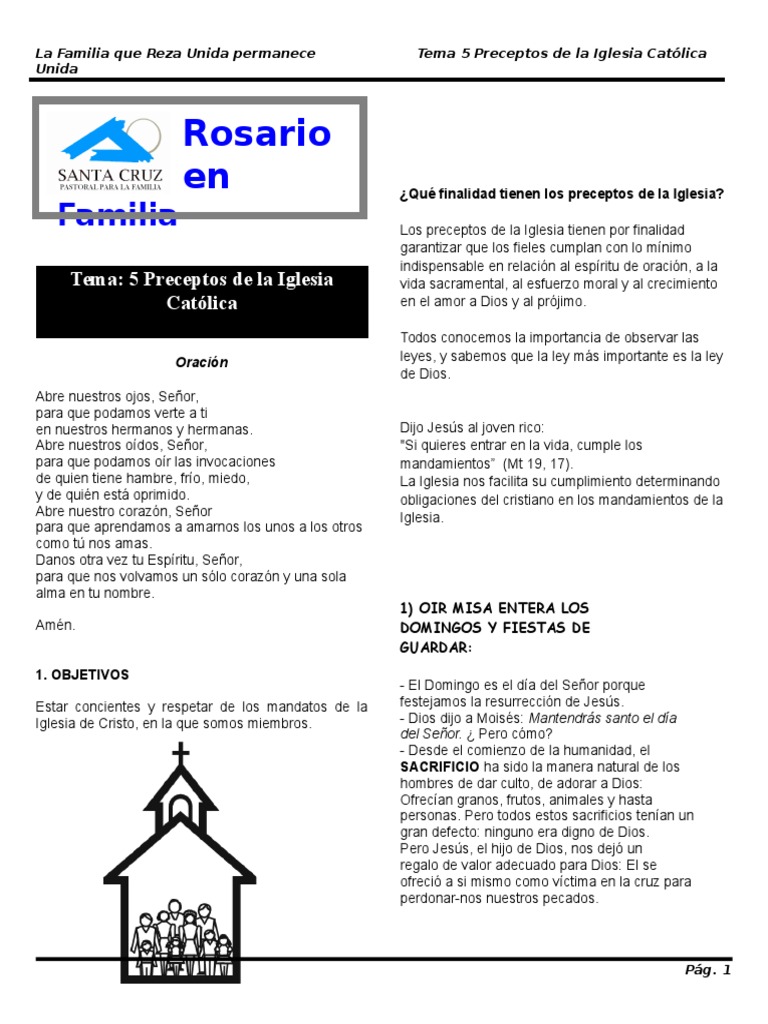 La Familia que Reza Unida permanece Unida

Tema 5 Preceptos de la Iglesia Católica

SANTA CRUZ
PASTORAL PARA LA FAMILIA

Rosario en Familia

Tema: 5 Preceptos de la Iglesia Católica

Oración

Abre nuestros ojos, Señor,
para que podamos verte a ti
en nuestros hermanos y hermanas.
Abre nuestros oídos, Señor,
para que podamos oír las invocaciones
de quien tiene hambre, frío, miedo,
y de quién está oprimido.
Abre nuestro corazón, Señor
para que aprendamos a amarnos los unos a los otros como tú nos amas.
Danos otra vez tu Espíritu, Señor,
para que nos volvamos un sólo corazón y una sola alma en tu nombre.

Amén.

1. OBJETIVOS

Estar concientes y respetar de los mandatos de la Iglesia de Cristo, en la que somos miembros.

¿Qué finalidad tienen los preceptos de la Iglesia?

Los preceptos de la Iglesia tienen por finalidad garantizar que los fieles cumplan con lo mínimo indispensable en relación al espíritu de oración, a la vida sacramental, al esfuerzo moral y al crecimiento en el amor a Dios y al prójimo.

Todos conocemos la importancia de observar las leyes, y sabemos que la ley más importante es la ley de Dios.

Dijo Jesús al joven rico:
"Si quieres entrar en la vida, cumple los mandamientos" (Mt 19, 17).
La Iglesia nos facilita su cumplimiento determinando obligaciones del cristiano en los mandamientos de la Iglesia.

1) OIR MISA ENTERA LOS DOMINGOS Y FIESTAS DE GUARDAR:

- El Domingo es el día del Señor porque festejamos la resurrección de Jesús.
- Dios dijo a Moisés: Mantendrás santo el día del Señor. ¿ Pero cómo?
- Desde el comienzo de la humanidad, el SACRIFICIO ha sido la manera natural de los hombres de dar culto, de adorar a Dios: Ofrecían granos, frutos, animales y hasta personas. Pero todos estos sacrificios tenían un gran defecto: ninguno era digno de Dios.
Pero Jesús, el hijo de Dios, nos dejó un regalo de valor adecuado para Dios: El se ofreció a si mismo como víctima en la cruz para perdonar-nos nuestros pecados.

Pág. 1